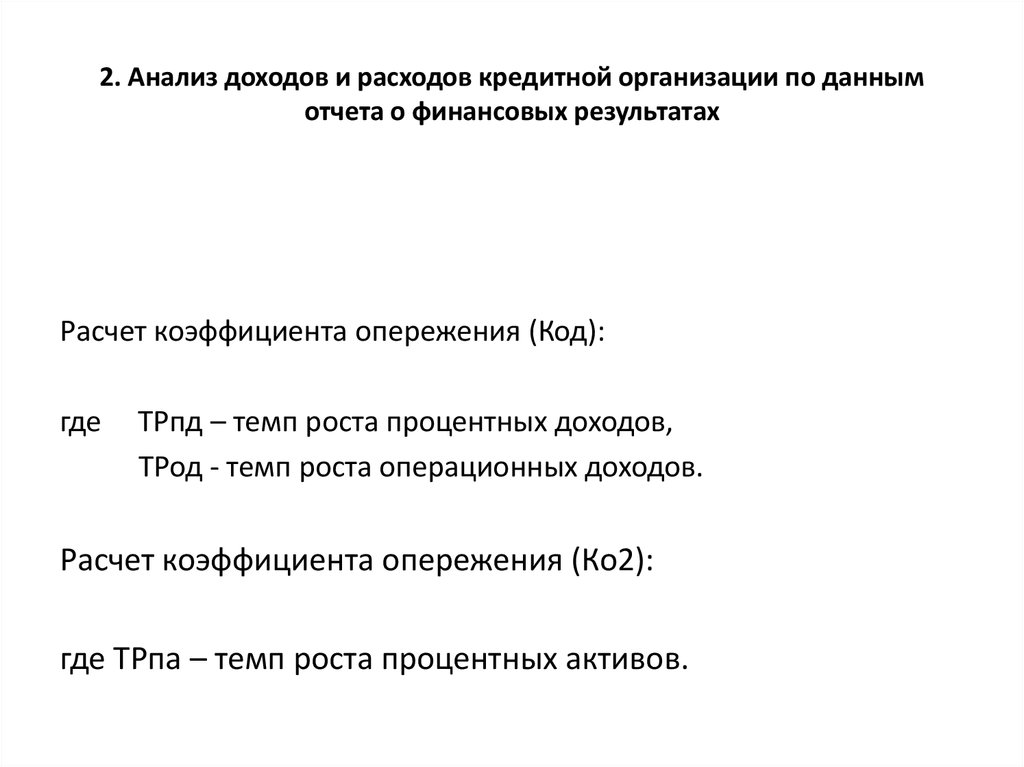 2. Анализ доходов и расходов кредитной организации по данным отчета о финансовых результатах

Расчет коэффициента опережения (Код):

где ТРпд – темп роста процентных доходов,
ТРод - темп роста операционных доходов.

Расчет коэффициента опережения (Ко2):

где ТРпа – темп роста процентных активов.